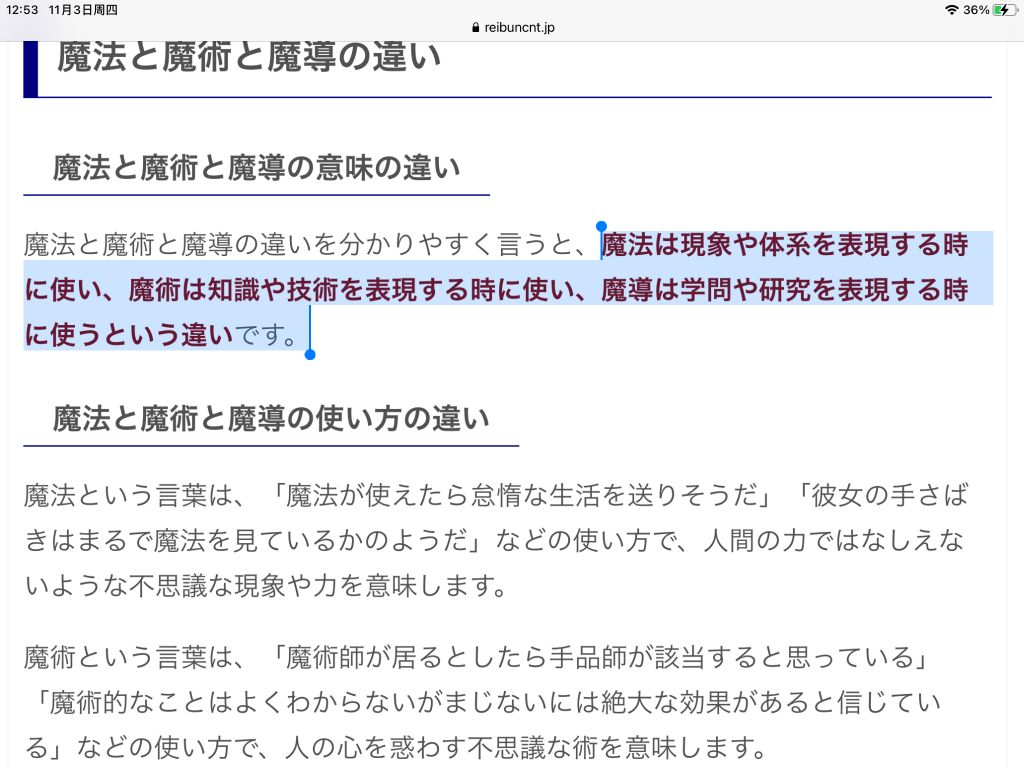 12:53 11月3日周四
reibuncnt.jp
36%

魔法と魔術と魔導の違い

魔法と魔術と魔導の意味の違い

魔法と魔術と魔導の違いを分かりやすく言うと、魔法は現象や体系を表現する時に使い、魔術は知識や技術を表現する時に使い、魔導は学問や研究を表現する時に使うという違いです。

魔法と魔術と魔導の使い方の違い

魔法という言葉は、「魔法が使えたら怠惰な生活を送りそうだ」「彼女の手さばきはまるで魔法を見ているかのようだ」などの使い方で、人間の力ではなしえないような不思議な現象や力を意味します。

魔術という言葉は、「魔術師が居るとしたら手品師が該当すると思っている」「魔術的なことはよくわからないがまじないには絶大な効果があると信じている」などの使い方で、人の心を惑わす不思議な術を意味します。